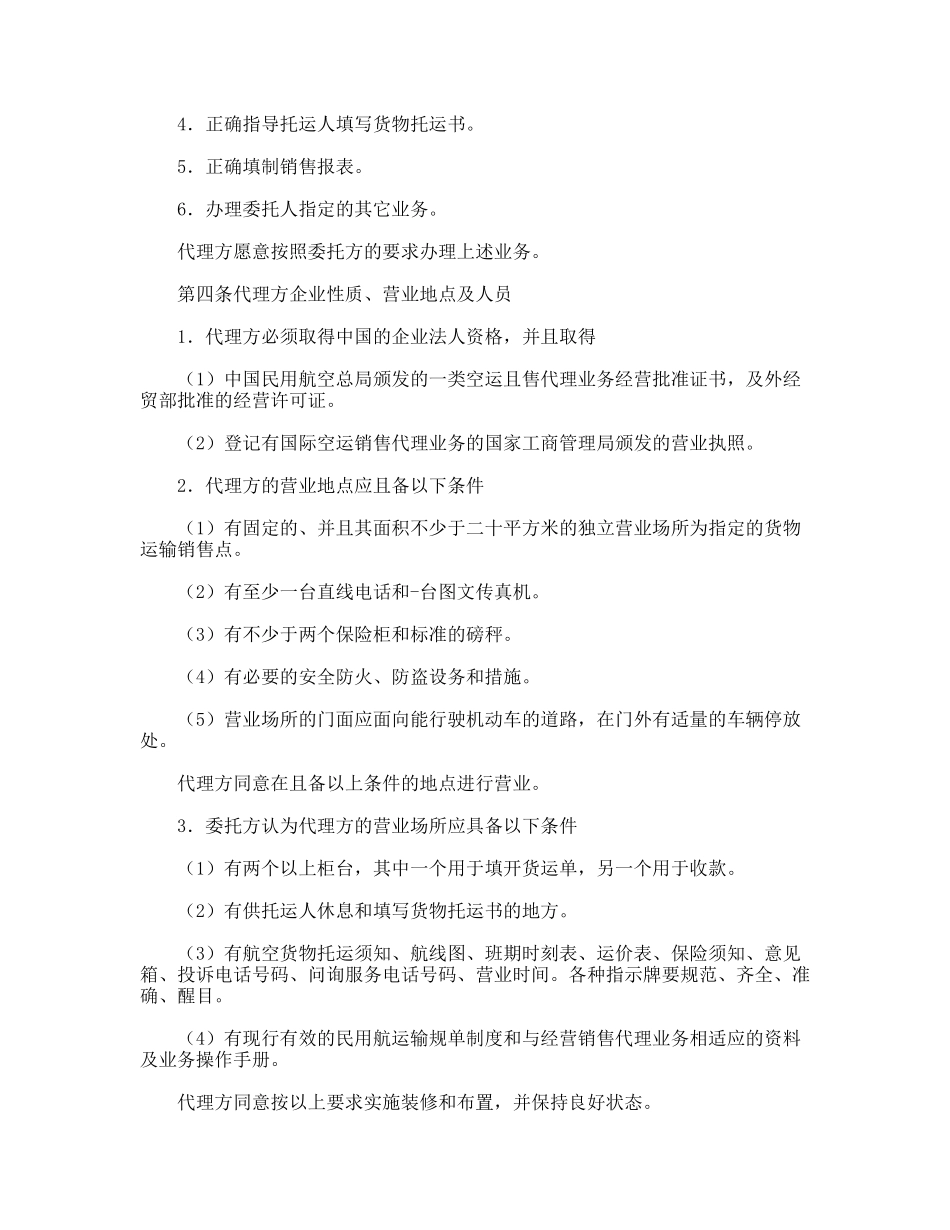 4．正确指导托运人填写货物托运书。

5．正确填制销售报表。

6．办理委托人指定的其它业务。

代理方愿意按照委托方的要求办理上述业务。

第四条代理方企业性质、营业地点及人员

1．代理方必须取得中国的企业法人资格，并且取得

（1）中国民用航空总局颁发的一类空运且售代理业务经营批准证书，及外经贸部批准的经营许可证。

（2）登记有国际空运销售代理业务的国家工商管理局颁发的营业执照。

2．代理方的营业地点应且备以下条件

（1）有固定的、并且其面积不少于二十平方米的独立营业场所为指定的货物运输销售点。

（2）有至少一台直线电话和-台图文传真机。

（3）有不少于两个保险柜和标准的磅秤。

（4）有必要的安全防火、防盗设务和措施。

（5）营业场所的门面应面向能行驶机动车的道路，在门外有适量的车辆停放处。

代理方同意在且备以上条件的地点进行营业。

3．委托方认为代理方的营业场所应具备以下条件

（1）有两个以上柜台，其中一个用于填开货运单，另一个用于收款。

（2）有供托运人休息和填写货物托运书的地方。

（3）有航空货物托运须知、航线图、班期时刻表、运价表、保险须知、意见箱、投诉电话号码、问询服务电话号码、营业时间。各种指示牌要规范、齐全、准确、醒目。

（4）有现行有效的民用航运输规单制度和与经营销售代理业务相适应的资料及业务操作手册。

代理方同意按以上要求实施装修和布置，并保持良好状态。